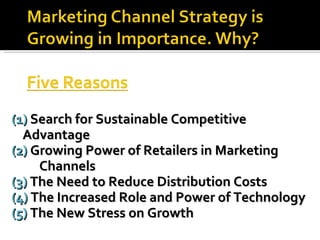 Marketing Channel Strategy is Growing in Importance. Why?

Five Reasons

(1) Search for Sustainable Competitive Advantage
(2) Growing Power of Retailers in Marketing Channels
(3) The Need to Reduce Distribution Costs
(4) The Increased Role and Power of Technology
(5) The New Stress on Growth